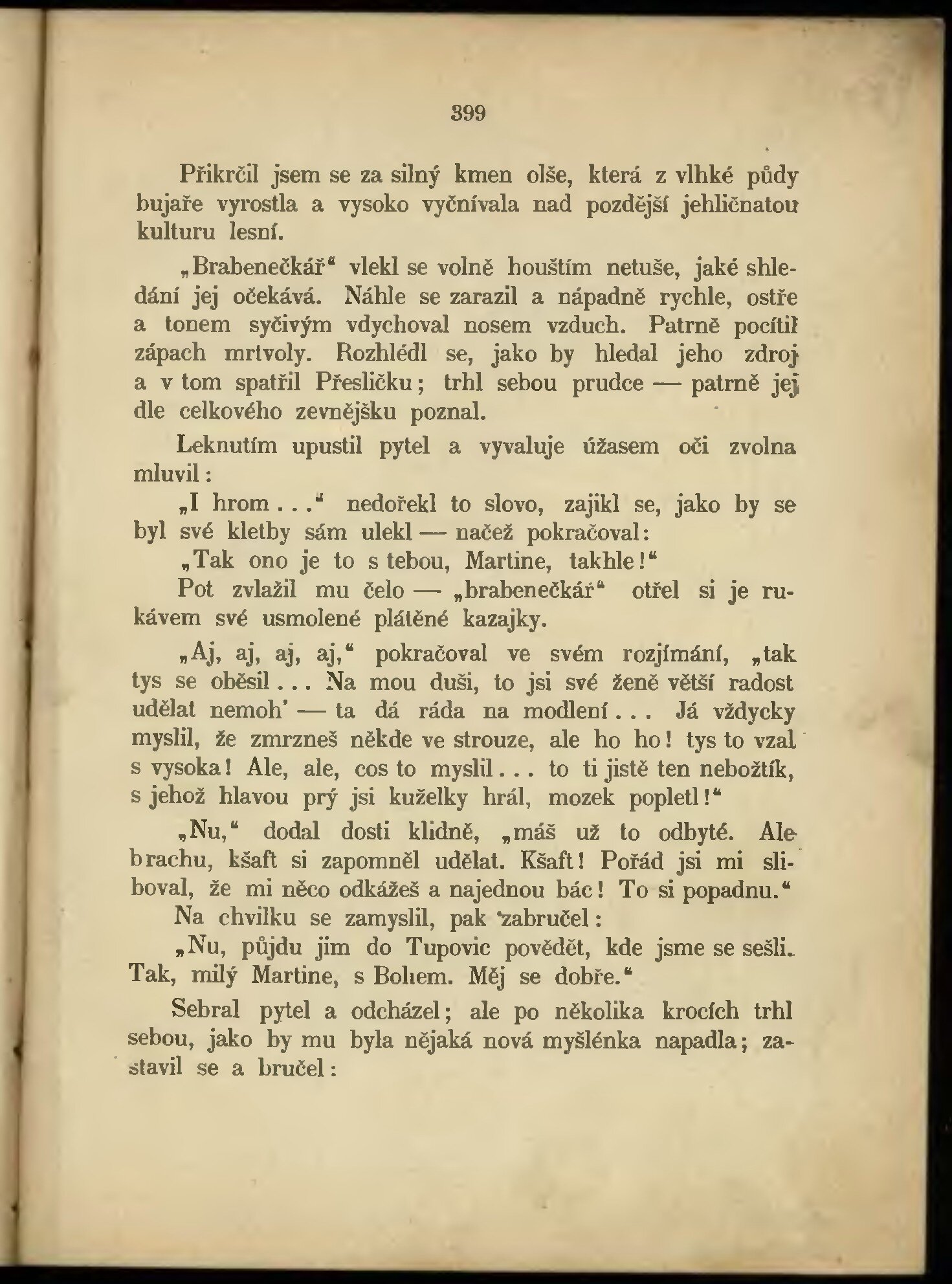 399

Přikrčil jsem se za silný kmen olše, která z vlhké půdy bujaře vyrostla a vysoko vyčnívala nad pozdější jehličnatou kulturu lesní.

„Brabenečkář“ vlekl se volně houštím netuše, jaké shledání jej očekává. Náhle se zarazil a nápadně rychle, ostře a tonem syčivým vdychoval nosem vzduch. Patrně pocítil zápach mrtvoly. Rozhlédl se, jako by hledal jeho zdroj a v tom spatřil Přesličku; trhl sebou prudce — patrně jej dle celkového zevnějšku poznal.

Leknutím upustil pytel a vyvaluje úžasem oči zvolna mluvil:

„I hrom . . .“ nedořekl to slovo, zajikl se, jako by se byl své kletby sám ulekl — načež pokračoval:

„Tak ono je to s tebou, Martine, takhle!“

Pot zvlažil mu čelo — „brabenečkář“ otřel si je rukávem své usmolené plátěné kazajky.

„Aj, aj, aj, aj,“ pokračoval ve svém rozjímání, „tak tys se oběsil . . . Na mou duši, to jsi své ženě větší radost udělat nemoh’ — ta dá ráda na modlení . . . Já vždycky myslil, že zmrzneš někde ve strouze, ale ho ho! tys to vzal s vysoka! Ale, ale, cos to myslil . . . to ti jistě ten nebožtík, s jehož hlavou prý jsi kuželky hrál, mozek popletl!“

„Nu,“ dodal dosti klidně, „máš už to odbyté. Ale brachu, kšaft si zapomněl udělat. Kšaft! Pořád jsi mi sliboval, že mi něco odkážeš a najednou bác! To si popadnu.“

Na chvilku se zamyslil, pak zabručel:

„Nu, půjdu jim do Tupovic povědět, kde jsme se sešli. Tak, milý Martine, s Bohem. Měj se dobře.“

Sebral pytel a odcházel; ale po několika krocích trhl sebou, jako by mu byla nějaká nová myšlénka napadla; zastavil se a bručel: